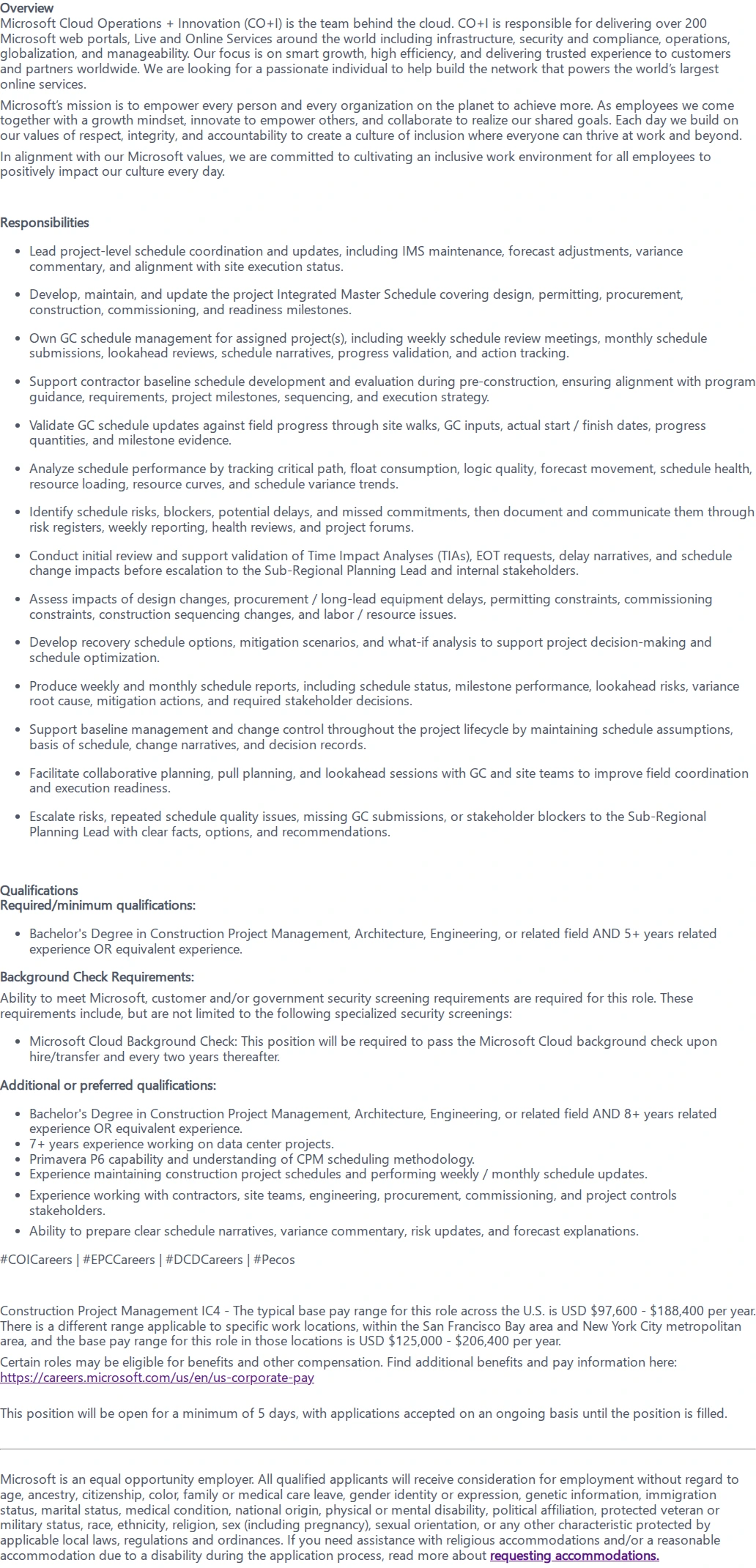 Overview
Microsoft Cloud Operations + Innovation (CO+I) is the team behind the cloud. CO+I is responsible for delivering over 200 Microsoft web portals, Live and Online Services around the world including infrastructure, security and compliance, operations, globalization, and manageability. Our focus is on smart growth, high efficiency, and delivering trusted experience to customers and partners worldwide. We are looking for a passionate individual to help build the network that powers the world's largest online services.

Microsoft's mission is to empower every person and every organization on the planet to achieve more. As employees we come together with a growth mindset, innovate to empower others, and collaborate to realize our shared goals. Each day we build on our values of respect, integrity, and accountability to create a culture of inclusion where everyone can thrive at work and beyond.

In alignment with our Microsoft values, we are committed to cultivating an inclusive work environment for all employees to positively impact our culture every day.

Responsibilities

• Lead project-level schedule coordination and updates, including IMS maintenance, forecast adjustments, variance commentary, and alignment with site execution status.
• Develop, maintain, and update the project Integrated Master Schedule covering design, permitting, procurement, construction, commissioning, and readiness milestones.
• Own GC schedule management for assigned project(s), including weekly schedule review meetings, monthly schedule submissions, lookahead reviews, schedule narratives, progress validation, and action tracking.
• Support contractor baseline schedule development and evaluation during pre-construction, ensuring alignment with program guidance, requirements, project milestones, sequencing, and execution strategy.
• Validate GC schedule updates against field progress through site walks, GC inputs, actual start / finish dates, progress quantities, and milestone evidence.
• Analyze schedule performance by tracking critical path, float consumption, logic quality, forecast movement, schedule health, resource loading, resource curves, and schedule variance trends.
• Identify schedule risks, blockers, potential delays, and missed commitments, then document and communicate them through risk registers, weekly reporting, health reviews, and project forums.
• Conduct initial review and support validation of Time Impact Analyses (TIAs), EOT requests, delay narratives, and schedule change impacts before escalation to the Sub-Regional Planning Lead and internal stakeholders.
• Assess impacts of design changes, procurement / long-lead equipment delays, permitting constraints, commissioning constraints, construction sequencing changes, and labor / resource issues.
• Develop recovery schedule options, mitigation scenarios, and what-if analysis to support project decision-making and schedule optimization.
• Produce weekly and monthly schedule reports, including schedule status, milestone performance, lookahead risks, variance root cause, mitigation actions, and required stakeholder decisions.
• Support baseline management and change control throughout the project lifecycle by maintaining schedule assumptions, basis of schedule, change narratives, and decision records.
• Facilitate collaborative planning, pull planning, and lookahead sessions with GC and site teams to improve field coordination and execution readiness.
• Escalate risks, repeated schedule quality issues, missing GC submissions, or stakeholder blockers to the Sub-Regional Planning Lead with clear facts, options, and recommendations.

Qualifications
Required/minimum qualifications:

• Bachelor's Degree in Construction Project Management, Architecture, Engineering, or related field AND 5+ years related experience OR equivalent experience.

Background Check Requirements:

Ability to meet Microsoft, customer and/or government security screening requirements are required for this role. These requirements include, but are not limited to the following specialized security screenings:

• Microsoft Cloud Background Check: This position will be required to pass the Microsoft Cloud background check upon hire/transfer and every two years thereafter.

Additional or preferred qualifications:

• Bachelor's Degree in Construction Project Management, Architecture, Engineering, or related field AND 8+ years related experience OR equivalent experience.
• 7+ years experience working on data center projects.
• Primavera P6 capability and understanding of CPM scheduling methodology.
• Experience maintaining construction project schedules and performing weekly / monthly schedule updates.
• Experience working with contractors, site teams, engineering, procurement, commissioning, and project controls stakeholders.
• Ability to prepare clear schedule narratives, variance commentary, risk updates, and forecast explanations.

#COICareers | #EPCCareers | #DCDCareers | #Pecos

Construction Project Management IC4 - The typical base pay range for this role across the U.S. is USD $97,600 - $188,400 per year. There is a different range applicable to specific work locations, within the San Francisco Bay area and New York City metropolitan area, and the base pay range for this role in those locations is USD $125,000 - $206,400 per year.

Certain roles may be eligible for benefits and other compensation. Find additional benefits and pay information here:
https://careers.microsoft.com/us/en/us-corporate-pay

This position will be open for a minimum of 5 days, with applications accepted on an ongoing basis until the position is filled.

Microsoft is an equal opportunity employer. All qualified applicants will receive consideration for employment without regard to age, ancestry, citizenship, color, family or medical care leave, gender identity or expression, genetic information, immigration status, marital status, medical condition, national origin, physical or mental disability, political affiliation, protected veteran or military status, race, ethnicity, religion, sex (including pregnancy), sexual orientation, or any other characteristic protected by applicable local laws, regulations and ordinances. If you need assistance with religious accommodations and/or a reasonable accommodation due to a disability during the application process, read more about requesting accommodations.